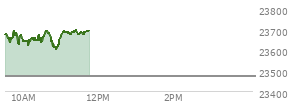 23800
23700
23600
23500
23400
10AM
12PM
2PM